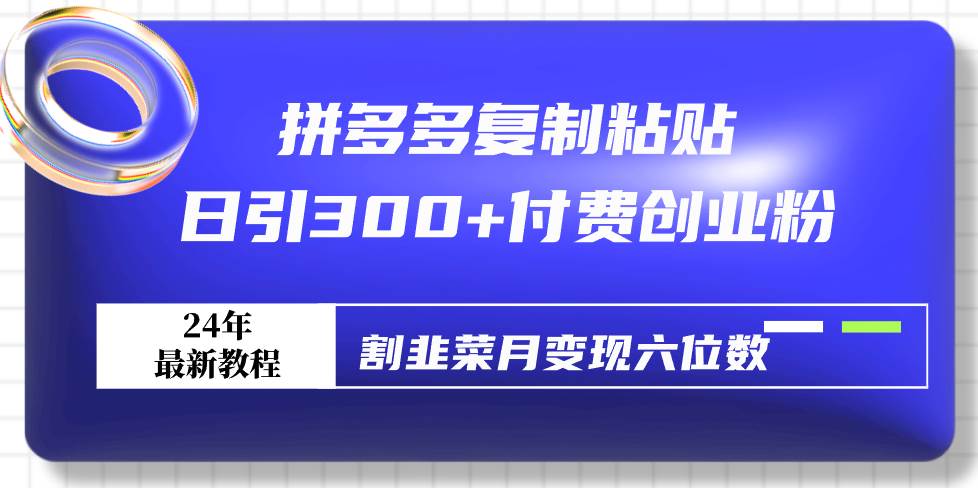 拼多多复制粘贴
日引300+付费创业粉

24年
最新教程

割韭菜月变现六位数